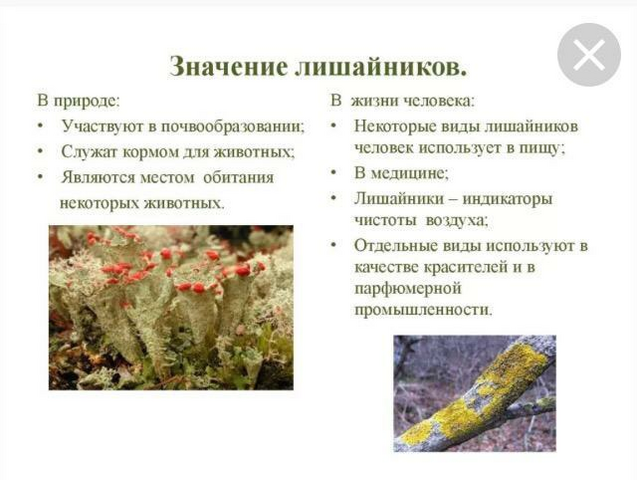 Значение лишайников.

В природе:
• Участвуют в почвообразовании;
• Служат кормом для животных;
• Являются местом обитания некоторых животных.

В жизни человека:
• Некоторые виды лишайников человек использует в пищу;
• В медицине;
• Лишайники – индикаторы чистоты воздуха;
• Отдельные виды используют в качестве красителей и в парфюмерной промышленности.